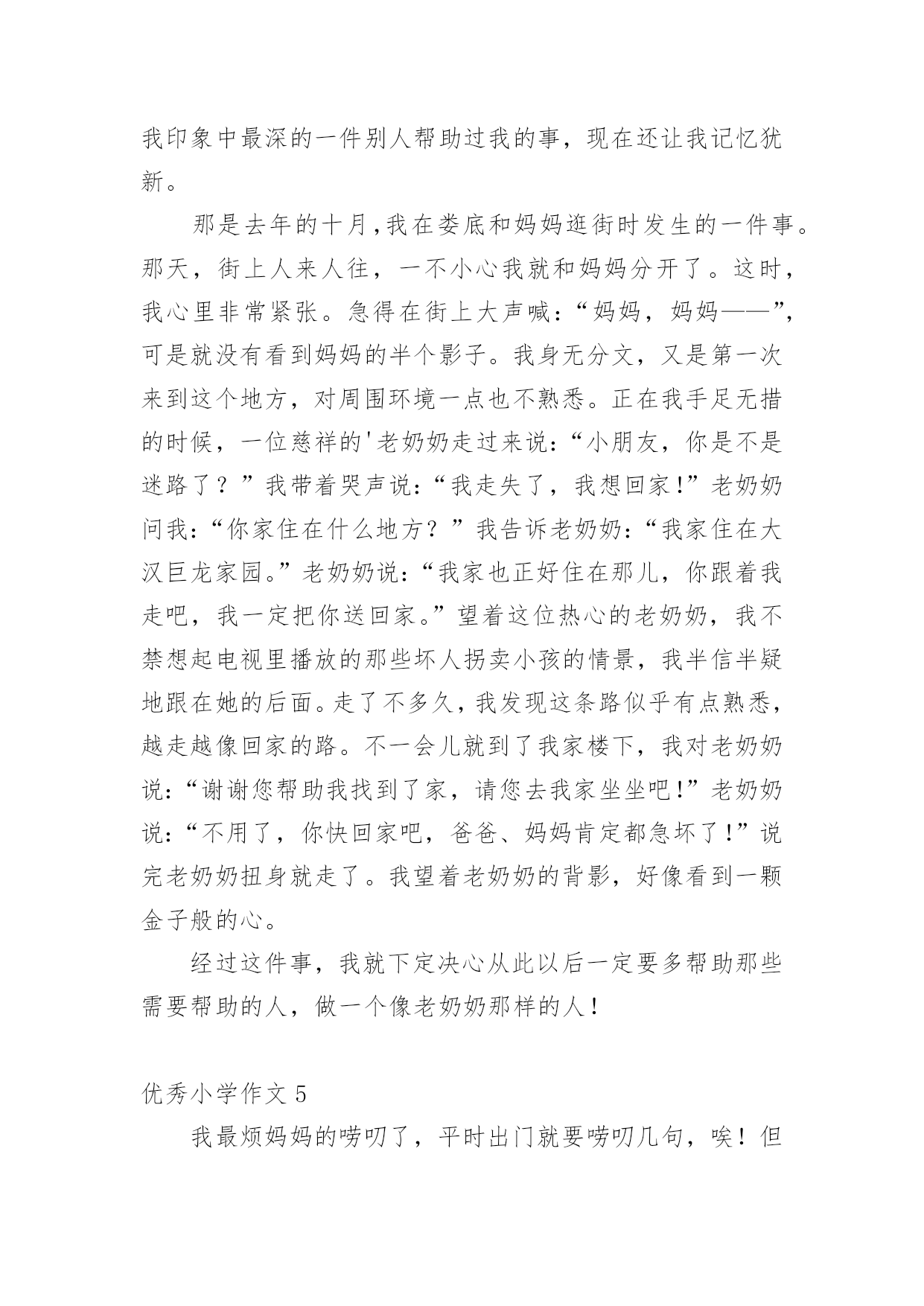 我印象中最深的一件别人帮助过我的事，现在还让我记忆犹新。

那是去年的十月,我在娄底和妈妈逛街时发生的一件事。那天，街上人来人往，一不小心我就和妈妈分开了。这时，我心里非常紧张。急得在街上大声喊:“妈妈，妈妈——”,可是就没有看到妈妈的半个影子。我身无分文，又是第一次来到这个地方，对周围环境一点也不熟悉。正在我手足无措的时候，一位慈祥的'老奶奶走过来说:“小朋友，你是不是迷路了？”我带着哭声说:“我走失了，我想回家!”老奶奶问我:“你家住在什么地方？”我告诉老奶奶:“我家住在大汉巨龙家园。”老奶奶说:“我家也正好住在那儿，你跟着我走吧，我一定把你送回家。”望着这位热心的老奶奶，我不禁想起电视里播放的那些坏人拐卖小孩的情景，我半信半疑地跟在她的后面。走了不多久，我发现这条路似乎有点熟悉，越走越像回家的路。不一会儿就到了我家楼下，我对老奶奶说:“谢谢您帮助我找到了家，请您去我家坐坐吧!”老奶奶说:“不用了，你快回家吧，爸爸、妈妈肯定都急坏了!”说完老奶奶扭身就走了。我望着老奶奶的背影，好像看到一颗金子般的心。

经过这件事，我就下定决心从此以后一定要多帮助那些需要帮助的人，做一个像老奶奶那样的人!

优秀小学作文 5

我最烦妈妈的唠叨了，平时出门就要唠叨几句，唉！但